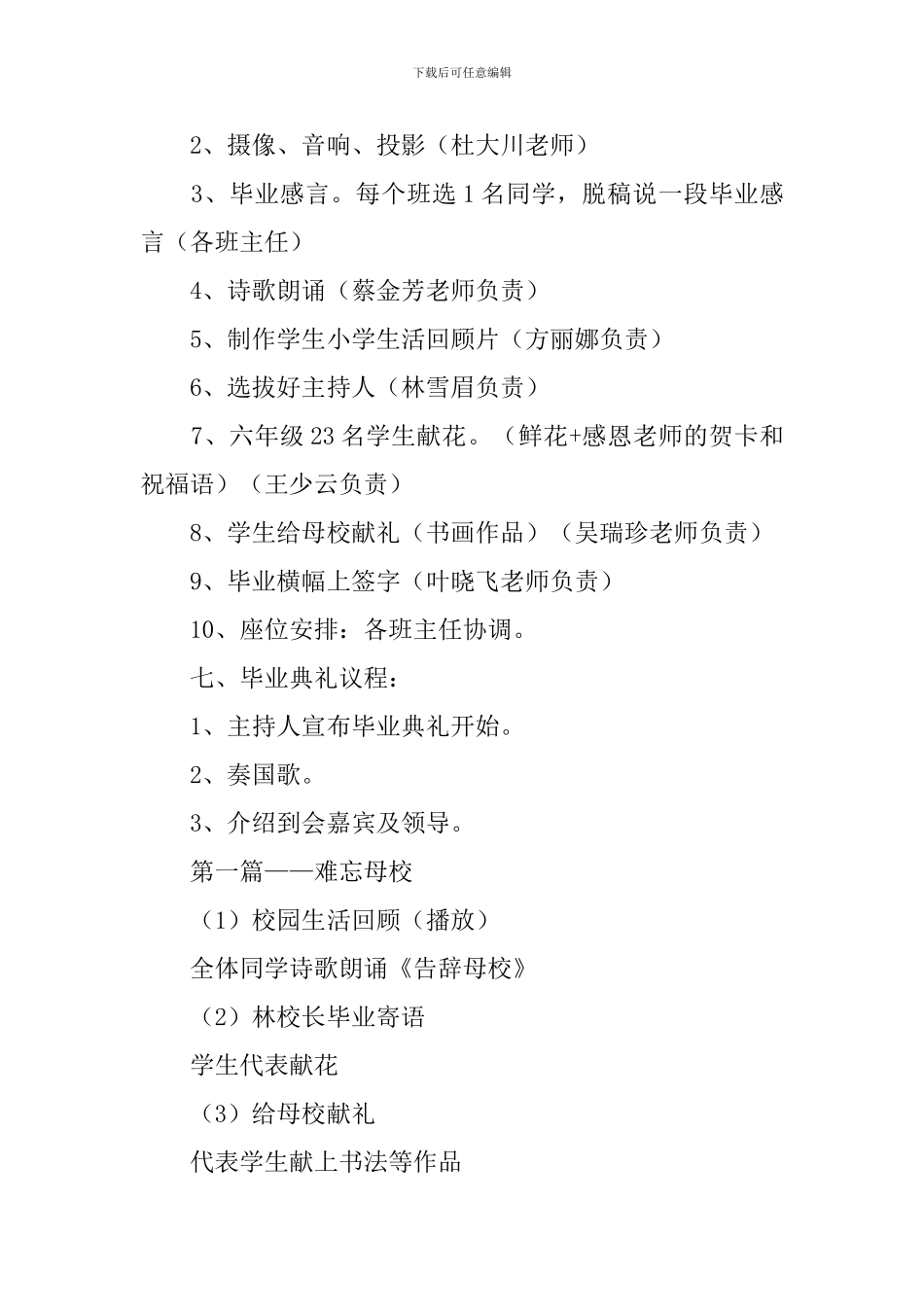 下载后可任意编辑

2、摄像、音响、投影（杜大川老师）

3、毕业感言。每个班选 1 名同学，脱稿说一段毕业感言（各班主任）

4、诗歌朗诵（蔡金芳老师负责）

5、制作学生小学生活回顾片（方丽娜负责）

6、选拔好主持人（林雪眉负责）

7、六年级 23 名学生献花。（鲜花+感恩老师的贺卡和祝福语）（王少云负责）

8、学生给母校献礼（书画作品）（吴瑞珍老师负责）

9、毕业横幅上签字（叶晓飞老师负责）

10、座位安排：各班主任协调。

七、毕业典礼议程：

1、主持人宣布毕业典礼开始。

2、奏国歌。

3、介绍到会嘉宾及领导。

第一篇——难忘母校

（1）校园生活回顾（播放）

全体同学诗歌朗诵《告辞母校》

（2）林校长毕业寄语

学生代表献花

（3）给母校献礼

代表学生献上书法等作品